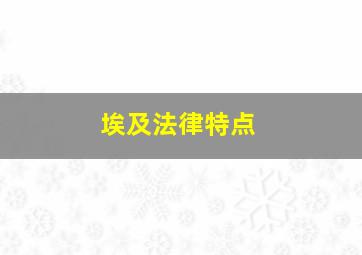 埃及法律特点